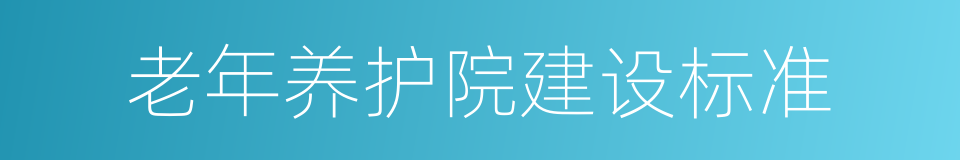 老年养护院建设标准